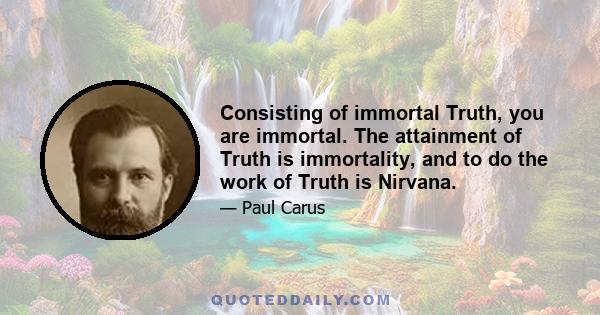 Consisting of immortal Truth, you are immortal. The attainment of Truth is immortality, and to do the work of Truth is Nirvana.

— Paul Carus

QUOTEDDAILY.COM